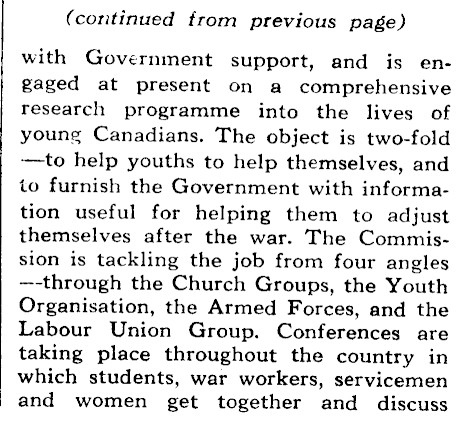 (continued from previous page)

with Government support, and is engaged at present on a comprehensive research programme into the lives of young Canadians. The object is two-fold —to help youths to help themselves, and to furnish the Government with information useful for helping them to adjust themselves after the war. The Commission is tackling the job from four angles —through the Church Groups, the Youth Organisation, the Armed Forces, and the Labour Union Group. Conferences are taking place throughout the country in which students, war workers, servicemen and women get together and discuss